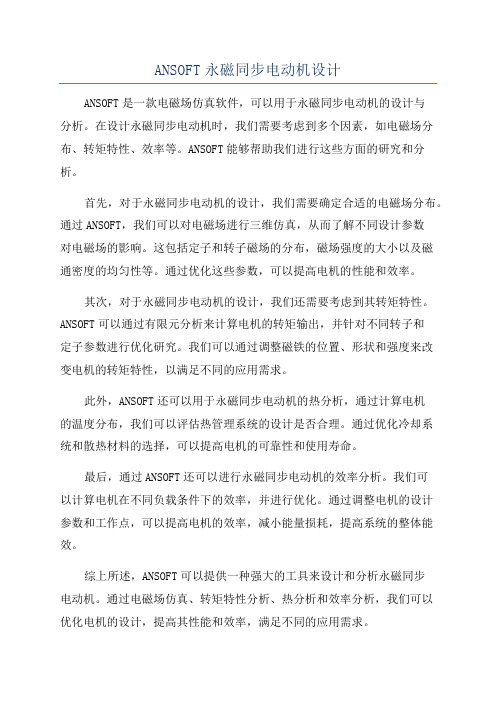 ANSOFT 永磁同步电动机设计

ANSOFT 是一款电磁场仿真软件，可以用于永磁同步电动机的设计与分析。在设计永磁同步电动机时，我们需要考虑到多个因素，如电磁场分布、转矩特性、效率等。ANSOFT 能够帮助我们进行这些方面的研究和分析。

首先，对于永磁同步电动机的设计，我们需要确定合适的电磁场分布。通过 ANSOFT，我们可以对电磁场进行三维仿真，从而了解不同设计参数对电磁场的影响。这包括定子和转子磁场的分布，磁场强度的大小以及磁通密度的均匀性等。通过优化这些参数，可以提高电机的性能和效率。

其次，对于永磁同步电动机的设计，我们还需要考虑到其转矩特性。ANSOFT 可以通过有限元分析来计算电机的转矩输出，并针对不同转子和定子参数进行优化研究。我们可以通过调整磁铁的位置、形状和强度来改变电机的转矩特性，以满足不同的应用需求。

此外，ANSOFT 还可以用于永磁同步电动机的热分析，通过计算电机的温度分布，我们可以评估热管理系统的设计是否合理。通过优化冷却系统和散热材料的选择，可以提高电机的可靠性和使用寿命。

最后，通过 ANSOFT 还可以进行永磁同步电动机的效率分析。我们可以计算电机在不同负载条件下的效率，并进行优化。通过调整电机的设计参数和工作点，可以提高电机的效率，减小能量损耗，提高系统的整体能效。

综上所述，ANSOFT 可以提供一种强大的工具来设计和分析永磁同步电动机。通过电磁场仿真、转矩特性分析、热分析和效率分析，我们可以优化电机的设计，提高其性能和效率，满足不同的应用需求。